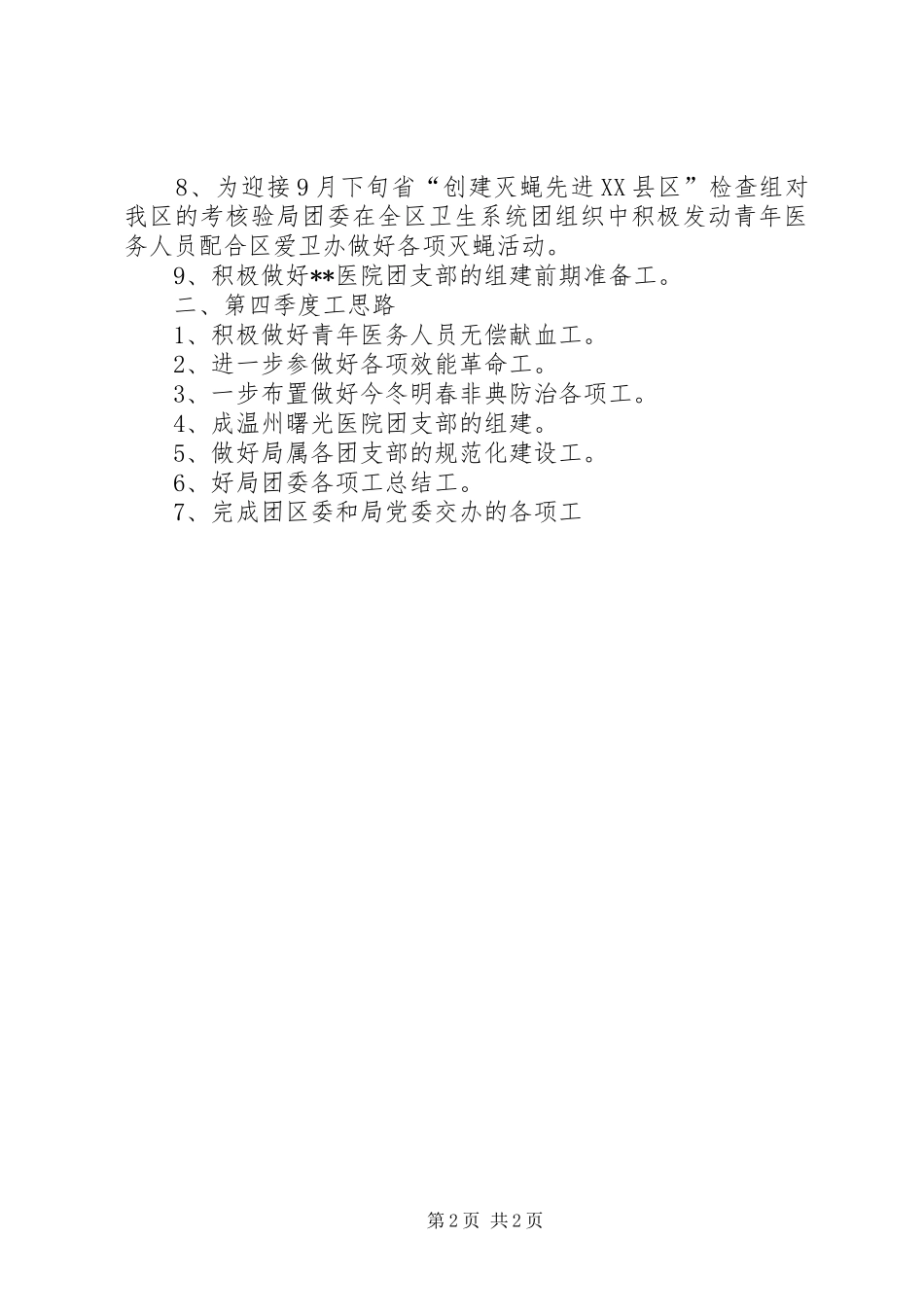 8、为迎接9月下旬省“创建灭蝇先进XX县区”检查组对我区的考核验局团委在全区卫生系统团组织中积极发动青年医务人员配合区爱卫办做好各项灭蝇活动。

9、积极做好**医院团支部的组建前期准备工。

二、第四季度工思路

1、积极做好青年医务人员无偿献血工。

2、进一步参做好各项效能革命工。

3、一步布置做好今冬明春非典防治各项工。

4、成温州曙光医院团支部的组建。

5、做好局属各团支部的规范化建设工。

6、好局团委各项工总结工。

7、完成团区委和局党委交办的各项工

第2页 共2页